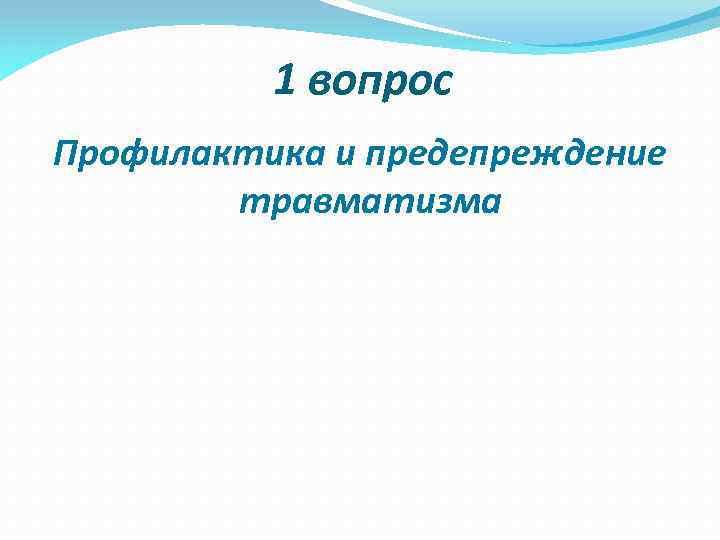 1 вопрос

Профилактика и предепреждение травматизма